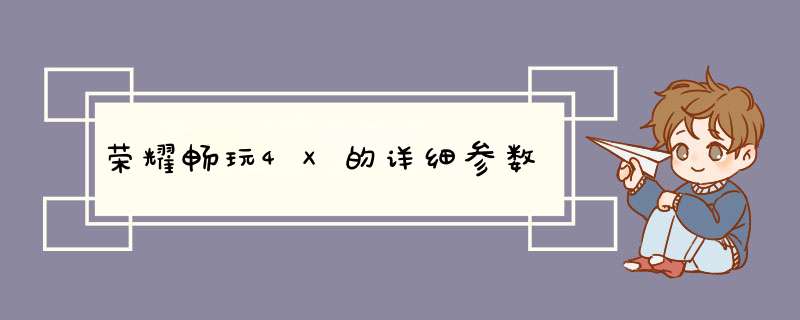 荣耀畅玩4X的详细参数